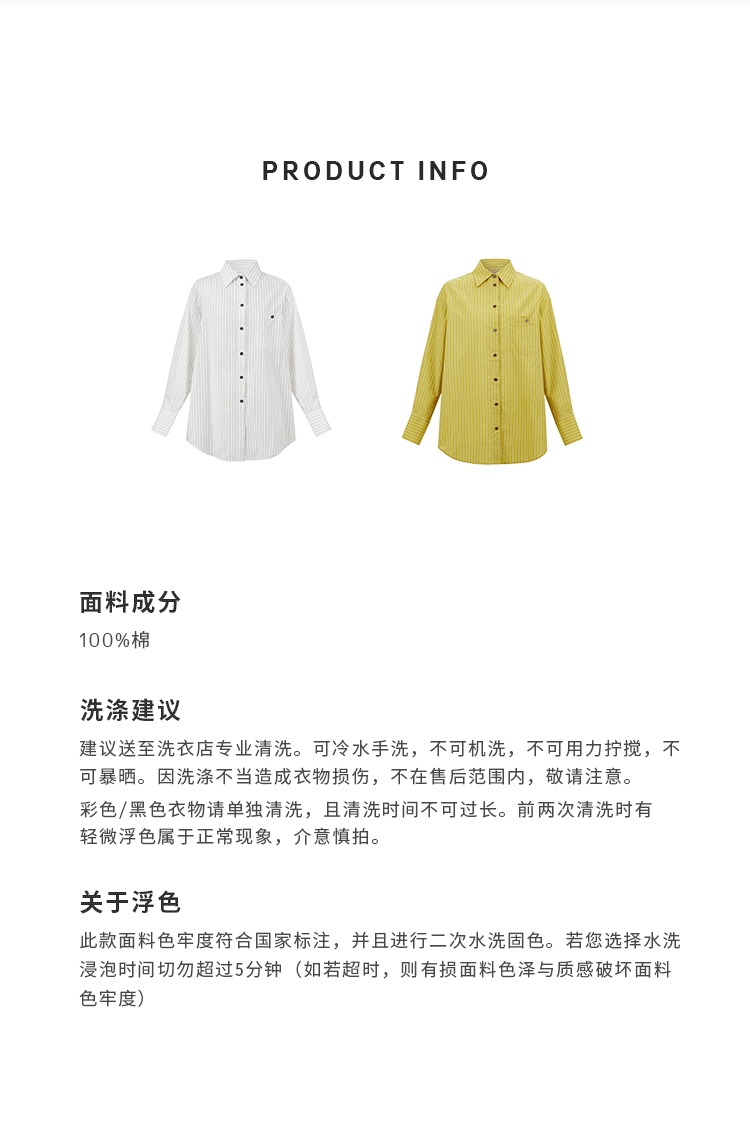 PRODUCT INFO

面料成分

100%棉

洗涤建议

建议送至洗衣店专业清洗。可冷水手洗，不可机洗，不可用力拧搅，不可暴晒。因洗涤不当造成衣物损伤，不在售后范围内，敬请注意。

彩色/黑色衣物请单独清洗，且清洗时间不可过长。前两次清洗时有轻微浮色属于正常现象，介意慎拍。

关于浮色

此款面料色牢度符合国家标注，并且进行二次水洗固色。若您选择水洗浸泡时间切勿超过5分钟（如若超时，则有损面料色泽与质感破坏面料色牢度）